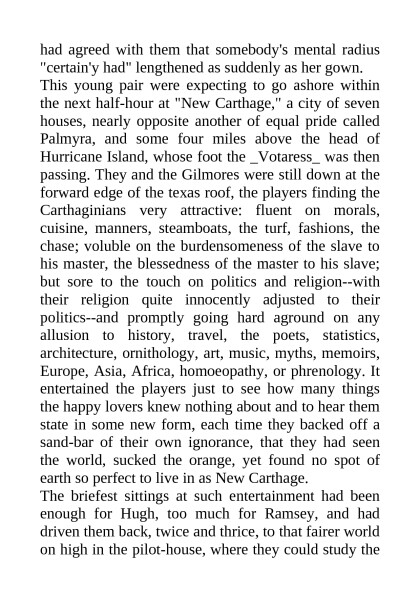 had agreed with them that somebody's mental radius "certain'y had" lengthened as suddenly as her gown.

This young pair were expecting to go ashore within the next half-hour at "New Carthage," a city of seven houses, nearly opposite another of equal pride called Palmyra, and some four miles above the head of Hurricane Island, whose foot the _Votaress_ was then passing. They and the Gilmores were still down at the forward edge of the texas roof, the players finding the Carthaginians very attractive: fluent on morals, cuisine, manners, steamboats, the turf, fashions, the chase; voluble on the burdensomeness of the slave to his master, the blessedness of the master to his slave; but sore to the touch on politics and religion--with their religion quite innocently adjusted to their politics--and promptly going hard aground on any allusion to history, travel, the poets, statistics, architecture, ornithology, art, music, myths, memoirs, Europe, Asia, Africa, homoeopathy, or phrenology. It entertained the players just to see how many things the happy lovers knew nothing about and to hear them state in some new form, each time they backed off a sand-bar of their own ignorance, that they had seen the world, sucked the orange, yet found no spot of earth so perfect to live in as New Carthage.

The briefest sittings at such entertainment had been enough for Hugh, too much for Ramsey, and had driven them back, twice and thrice, to that fairer world on high in the pilot-house, where they could study the